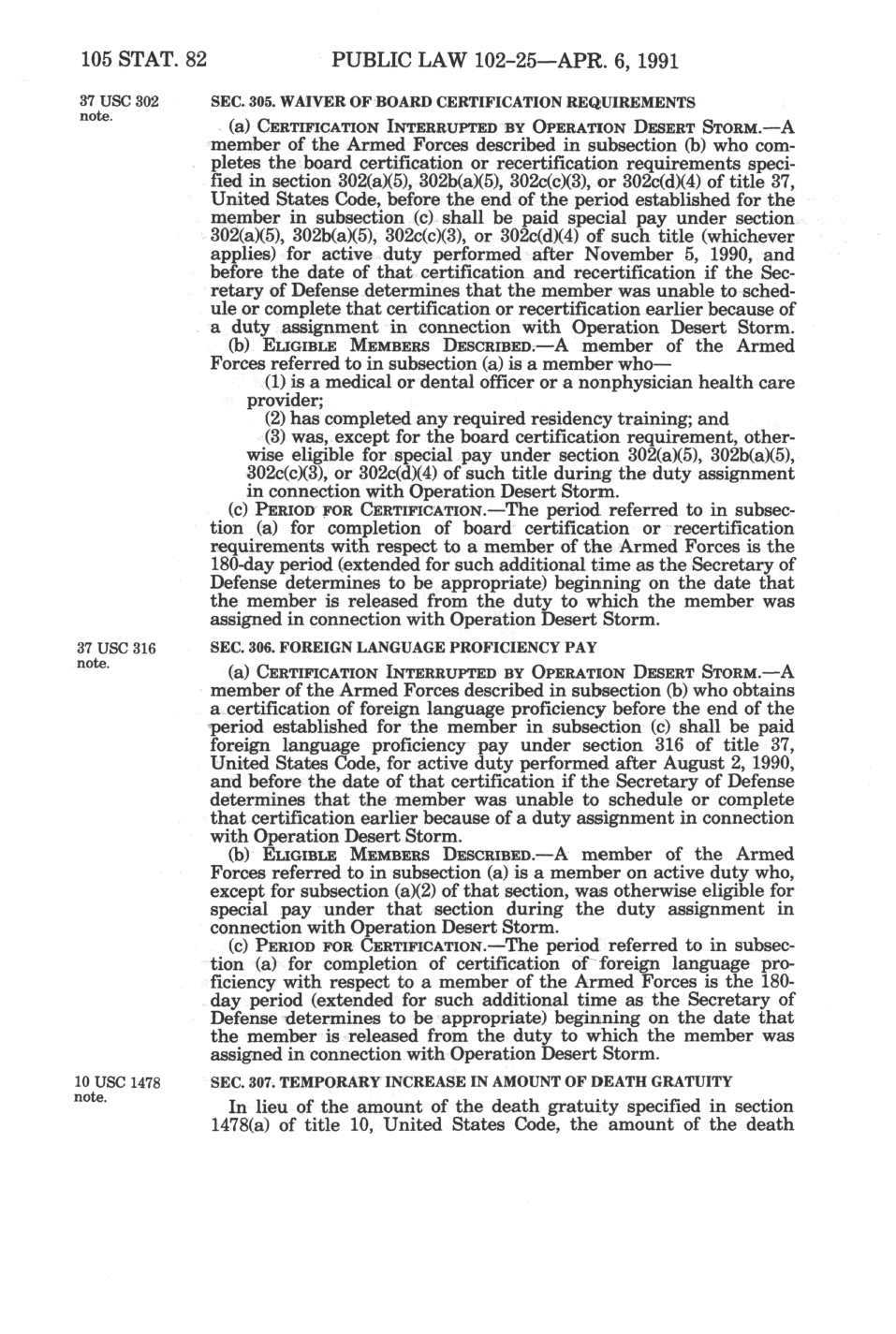 105 STAT. 82 PUBLIC LAW 102-25—APR. 6, 1991

37 USC 302 note.

SEC. 305. WAIVER OF BOARD CERTIFICATION REQUIREMENTS

(a) CERTIFICATION INTERRUPTED BY OPERATION DESERT STORM.—A member of the Armed Forces described in subsection (b) who completes the board certification or recertification requirements specified in section 302(a)(5), 302b(a)(5), 302c(c)(3), or 302c(d)(4) of title 37, United States Code, before the end of the period established for the member in subsection (c) shall be paid special pay under section 302(a)(5), 302b(a)(5), 302c(c)(3), or 302c(d)(4) of such title (whichever applies) for active duty performed after November 5, 1990, and before the date of that certification and recertification if the Secretary of Defense determines that the member was unable to schedule or complete that certification or recertification earlier because of a duty assignment in connection with Operation Desert Storm.

(b) ELIGIBLE MEMBERS DESCRIBED.—A member of the Armed Forces referred to in subsection (a) is a member who—

(1) is a medical or dental officer or a nonphysician health care provider;

(2) has completed any required residency training; and

(3) was, except for the board certification requirement, otherwise eligible for special pay under section 302(a)(5), 302b(a)(5), 302c(c)(3), or 302c(d)(4) of such title during the duty assignment in connection with Operation Desert Storm.

(c) PERIOD FOR CERTIFICATION.—The period referred to in subsection (a) for completion of board certification or recertification requirements with respect to a member of the Armed Forces is the 180-day period (extended for such additional time as the Secretary of Defense determines to be appropriate) beginning on the date that the member is released from the duty to which the member was assigned in connection with Operation Desert Storm.

37 USC 316 note.

SEC. 306. FOREIGN LANGUAGE PROFICIENCY PAY

(a) CERTIFICATION INTERRUPTED BY OPERATION DESERT STORM.—A member of the Armed Forces described in subsection (b) who obtains a certification of foreign language proficiency before the end of the period established for the member in subsection (c) shall be paid foreign language proficiency pay under section 316 of title 37, United States Code, for active duty performed after August 2, 1990, and before the date of that certification if the Secretary of Defense determines that the member was unable to schedule or complete that certification earlier because of a duty assignment in connection with Operation Desert Storm.

(b) ELIGIBLE MEMBERS DESCRIBED.—A member of the Armed Forces referred to in subsection (a) is a member on active duty who, except for subsection (a)(2) of that section, was otherwise eligible for special pay under that section during the duty assignment in connection with Operation Desert Storm.

(c) PERIOD FOR CERTIFICATION.—The period referred to in subsection (a) for completion of certification of foreign language proficiency with respect to a member of the Armed Forces is the 180-day period (extended for such additional time as the Secretary of Defense determines to be appropriate) beginning on the date that the member is released from the duty to which the member was assigned in connection with Operation Desert Storm.

10 USC 1478 note.

SEC. 307. TEMPORARY INCREASE IN AMOUNT OF DEATH GRATUITY

In lieu of the amount of the death gratuity specified in section 1478(a) of title 10, United States Code, the amount of the death